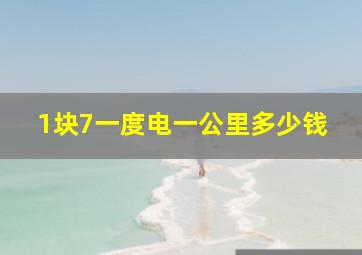 1块7一度电一公里多少钱